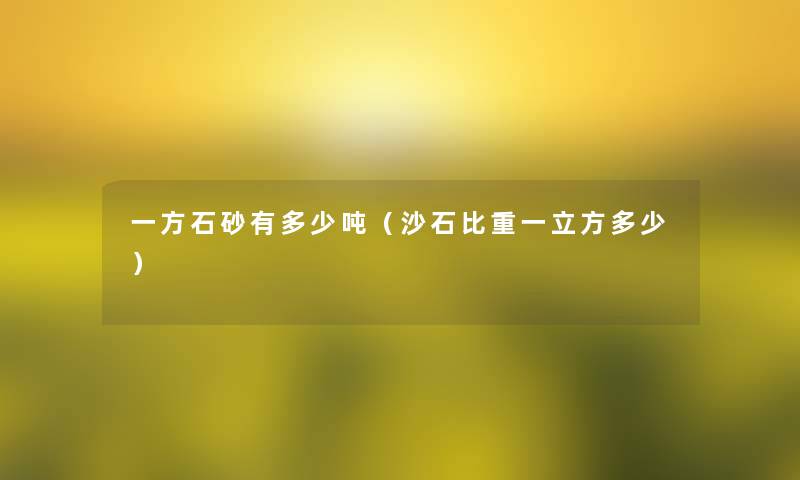 一方石砂有多少吨（沙石比重一立方多少）